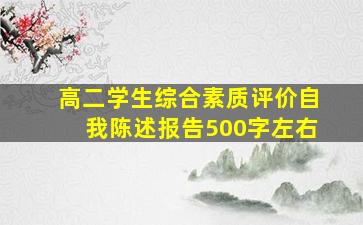 高二学生综合素质评价自我陈述报告500字左右